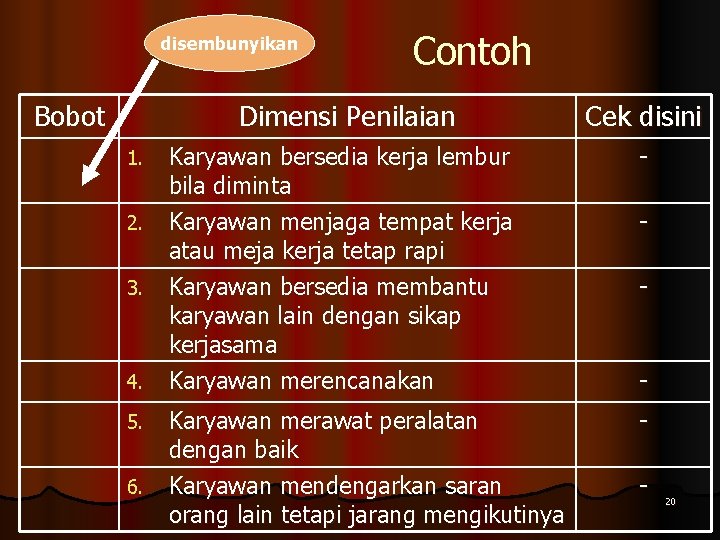 disembunyikan

Contoh

| Bobot | Dimensi Penilaian | Cek disini |
|---|---|---|
| | 1. Karyawan bersedia kerja lembur bila diminta | - |
| | 2. Karyawan menjaga tempat kerja atau meja kerja tetap rapi | - |
| | 3. Karyawan bersedia membantu karyawan lain dengan sikap kerjasama | - |
| | 4. Karyawan merencanakan | - |
| | 5. Karyawan merawat peralatan dengan baik | - |
| | 6. Karyawan mendengarkan saran orang lain tetapi jarang mengikutinya | - |

20